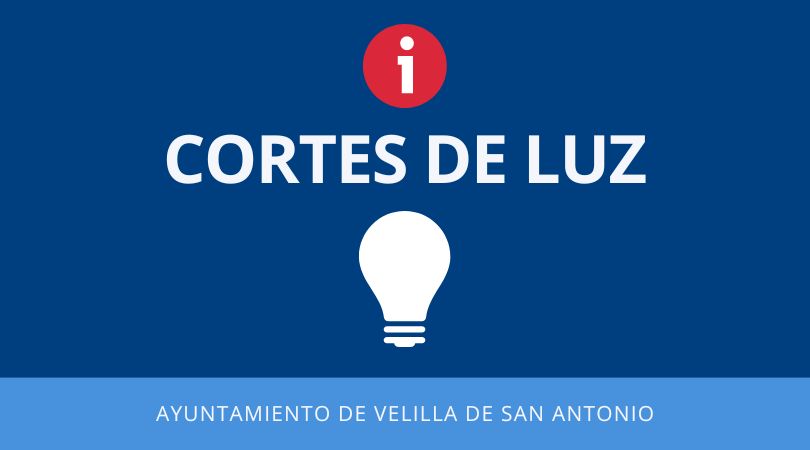 i

CORTES DE LUZ

AYUNTAMIENTO DE VELILLA DE SAN ANTONIO